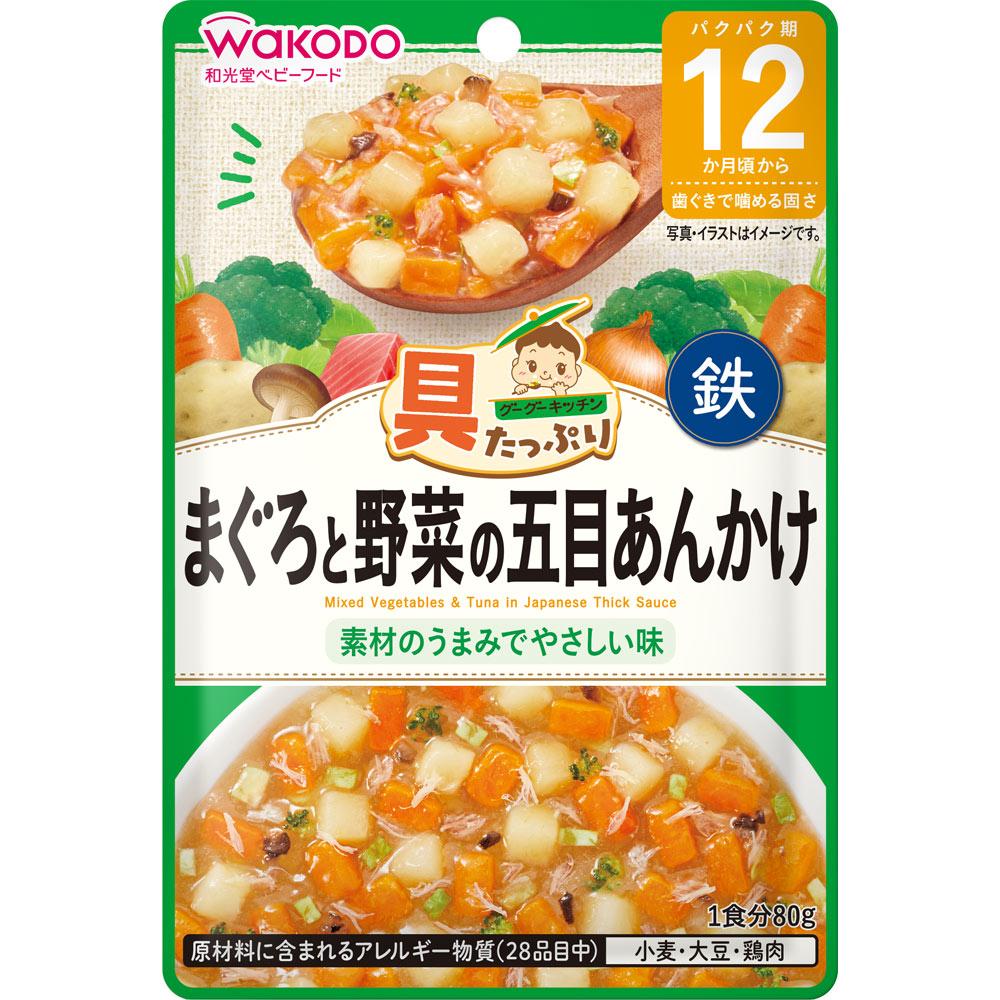 WAKODO
和光堂ベビーフード

パクパク期
12
か月頃から
歯ぐきで噛める固さ

写真・イラストはイメージです。

具
グーグーキッチン
たっぷり

鉄

まぐろと野菜の五目あんかけ
Mixed Vegetables & Tuna in Japanese Thick Sauce

素材のうまみでやさしい味

1食分80g

原材料に含まれるアレルギー物質(28品目中)
小麦・大豆・鶏肉